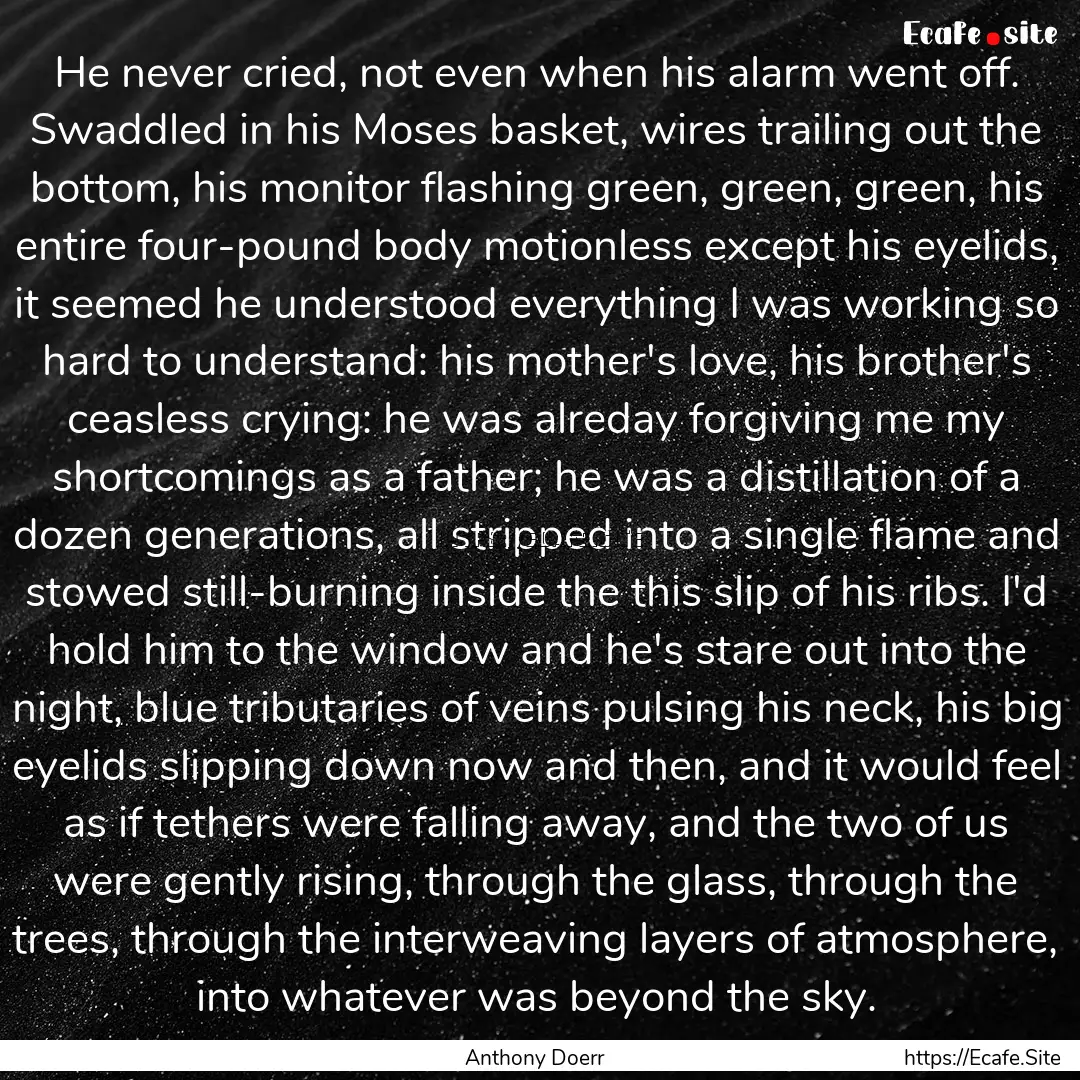 Ecafe.site

He never cried, not even when his alarm went off. Swaddled in his Moses basket, wires trailing out the bottom, his monitor flashing green, green, green, his entire four-pound body motionless except his eyelids, it seemed he understood everything I was working so hard to understand: his mother's love, his brother's ceasless crying: he was alreday forgiving me my shortcomings as a father; he was a distillation of a dozen generations, all stripped into a single flame and stowed still-burning inside the this slip of his ribs. I'd hold him to the window and he's stare out into the night, blue tributaries of veins pulsing his neck, his big eyelids slipping down now and then, and it would feel as if tethers were falling away, and the two of us were gently rising, through the glass, through the trees, through the interweaving layers of atmosphere, into whatever was beyond the sky.

Anthony Doerr

https://Ecafe.Site